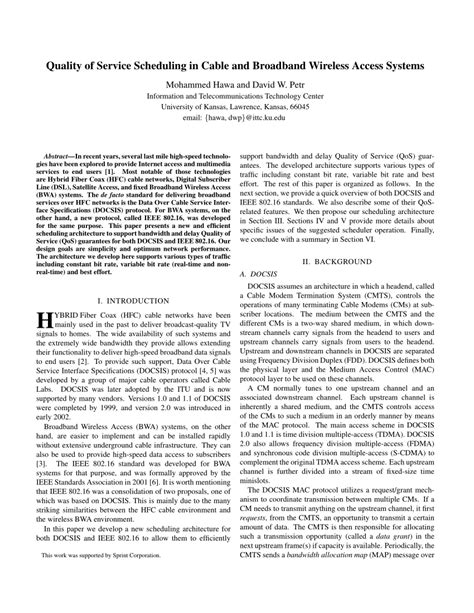 Quality of Service Scheduling in Cable and Broadband Wireless Access Systems

Mohammed Hawa and David W. Petr
Information and Telecommunications Technology Center
University of Kansas, Lawrence, Kansas, 66045
email: {hawa, dwp}@ittc.ku.edu

Abstract—In recent years, several last mile high-speed technologies have been explored to provide Internet access and multimedia services to end users [1]. Most notable of those technologies are Hybrid Fiber Coax (HFC) cable networks, Digital Subscriber Line (DSL), Satellite Access, and fixed Broadband Wireless Access (BWA) systems. The de facto standard for delivering broadband services over HFC networks is the Data Over Cable Service Interface Specifications (DOCSIS) protocol. For BWA systems, on the other hand, a new protocol, called IEEE 802.16, was developed for the same purpose. This paper presents a new and efficient scheduling architecture to support bandwidth and delay Quality of Service (QoS) guarantees for both DOCSIS and IEEE 802.16. Our design goals are simplicity and optimum network performance. The architecture we develop here supports various types of traffic including constant bit rate, variable bit rate (real-time and non-real-time) and best effort.

I. INTRODUCTION

HYBRID Fiber Coax (HFC) cable networks have been mainly used in the past to deliver broadcast-quality TV signals to homes. The wide availability of such systems and the extremely wide bandwidth they provide allows extending their functionality to deliver high-speed broadband data signals to end users [2]. To provide such support, Data Over Cable Service Interface Specifications (DOCSIS) protocol [4, 5] was developed by a group of major cable operators called Cable Labs. DOCSIS was later adopted by the ITU and is now supported by many vendors. Versions 1.0 and 1.1 of DOCSIS were completed by 1999, and version 2.0 was introduced in early 2002.

Broadband Wireless Access (BWA) systems, on the other hand, are easier to implement and can be installed rapidly without extensive underground cable infrastructure. They can also be used to provide high-speed data access to subscribers [3]. The IEEE 802.16 standard was developed for BWA systems for that purpose, and was formally approved by the IEEE Standards Association in 2001 [6]. It is worth mentioning that IEEE 802.16 was a consolidation of two proposals, one of which was based on DOCSIS. This is mainly due to the many striking similarities between the HFC cable environment and the wireless BWA environment.

In this paper we develop a new scheduling architecture for both DOCSIS and IEEE 802.16 to allow them to efficiently

This work was supported by Sprint Corporation.

support bandwidth and delay Quality of Service (QoS) guarantees. The developed architecture supports various types of traffic including constant bit rate, variable bit rate and best effort. The rest of this paper is organized as follows. In the next section, we provide a quick overview of both DOCSIS and IEEE 802.16 standards. We also describe some of their QoS-related features. We then propose our scheduling architecture in Section III. Sections IV and V provide more details about specific issues of the suggested scheduler operation. Finally, we conclude with a summary in Section VI.

II. BACKGROUND

A. DOCSIS

DOCSIS assumes an architecture in which a headend, called a Cable Modem Termination System (CMTS), controls the operations of many terminating Cable Modems (CMs) at subscriber locations. The medium between the CMTS and the different CMs is a two-way shared medium, in which downstream channels carry signals from the headend to users and upstream channels carry signals from users to the headend. Upstream and downstream channels in DOCSIS are separated using Frequency Division Duplex (FDD). DOCSIS defines both the physical layer and the Medium Access Control (MAC) protocol layer to be used on these channels.

A CM normally tunes to one upstream channel and an associated downstream channel. Each upstream channel is inherently a shared medium, and the CMTS controls access of the CMs to such a medium in an orderly manner by means of the MAC protocol. The main access scheme in DOCSIS 1.0 and 1.1 is time division multiple-access (TDMA). DOCSIS 2.0 also allows frequency division multiple-access (FDMA) and synchronous code division multiple-access (S-CDMA) to complement the original TDMA access scheme. Each upstream channel is further divided into a stream of fixed-size time minislots.

The DOCSIS MAC protocol utilizes a request/grant mechanism to coordinate transmission between multiple CMs. If a CM needs to transmit anything on the upstream channel, it first requests, from the CMTS, an opportunity to transmit a certain amount of data. The CMTS is then responsible for allocating such a transmission opportunity (called a data grant) in the next upstream frame(s) if capacity is available. Periodically, the CMTS sends a bandwidth allocation map (MAP) message over